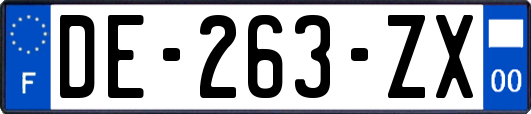 F
DE-263-ZX
00